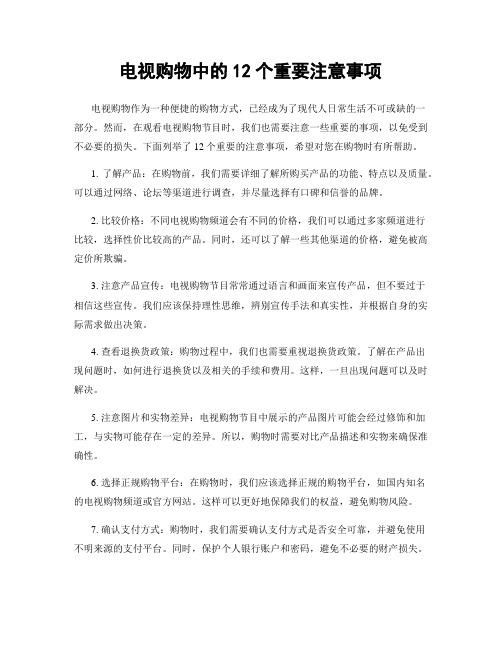 电视购物中的 12 个重要注意事项

电视购物作为一种便捷的购物方式，已经成为了现代人日常生活不可或缺的一部分。然而，在观看电视购物节目时，我们也需要注意一些重要的事项，以免受到不必要的损失。下面列举了 12 个重要的注意事项，希望对您在购物时有所帮助。

1. 了解产品：在购物前，我们需要详细了解所购买产品的功能、特点以及质量。可以通过网络、论坛等渠道进行调查，并尽量选择有口碑和信誉的品牌。

2. 比较价格：不同电视购物频道会有不同的价格，我们可以通过多家频道进行比较，选择性价比较高的产品。同时，还可以了解一些其他渠道的价格，避免被高定价所欺骗。

3. 注意产品宣传：电视购物节目常常通过语言和画面来宣传产品，但不要过于相信这些宣传。我们应该保持理性思维，辨别宣传手法和真实性，并根据自身的实际需求做出决策。

4. 查看退换货政策：购物过程中，我们也需要重视退换货政策。了解在产品出现问题时，如何进行退换货以及相关的手续和费用。这样，一旦出现问题可以及时解决。

5. 注意图片和实物差异：电视购物节目中展示的产品图片可能会经过修饰和加工，与实物可能存在一定的差异。所以，购物时需要对比产品描述和实物来确保准确性。

6. 选择正规购物平台：在购物时，我们应该选择正规的购物平台，如国内知名的电视购物频道或官方网站。这样可以更好地保障我们的权益，避免购物风险。

7. 确认支付方式：购物时，我们需要确认支付方式是否安全可靠，并避免使用不明来源的支付平台。同时，保护个人银行账户和密码，避免不必要的财产损失。